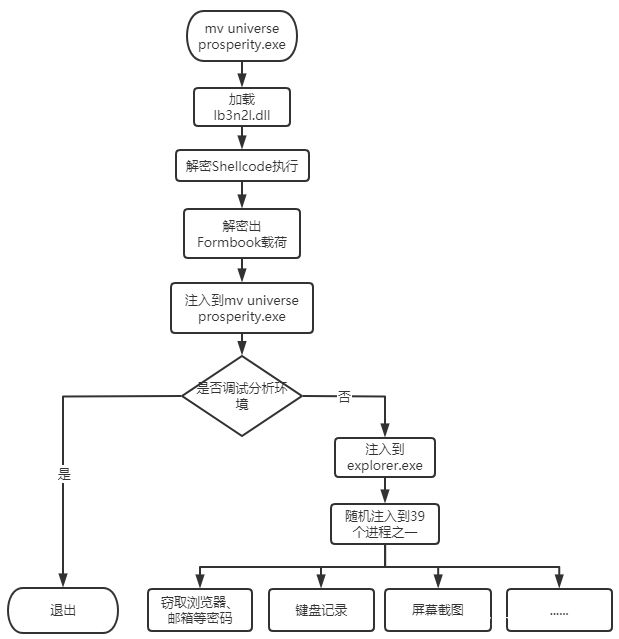 mv universe prosperity.exe

加载 lb3n2l.dll

解密Shellcode执行

解密出 Formbook载荷

注入到mv universe prosperity.exe

是否调试分析环境

否

是

注入到 explorer.exe

随机注入到39个进程之一

退出

窃取浏览器、邮箱等密码

键盘记录

屏幕截图

......